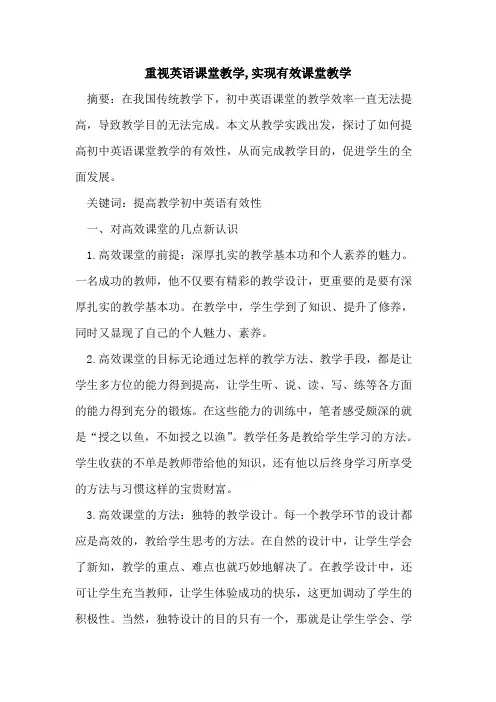 重视英语课堂教学,实现有效课堂教学

摘要：在我国传统教学下，初中英语课堂的教学效率一直无法提高，导致教学目的无法完成。本文从教学实践出发，探讨了如何提高初中英语课堂教学的有效性，从而完成教学目的，促进学生的全面发展。

关键词：提高教学初中英语有效性

一、对高效课堂的几点新认识

1.高效课堂的前提：深厚扎实的教学基本功和个人素养的魅力。一名成功的教师，他不仅要有精彩的教学设计，更重要的是要有深厚扎实的教学基本功。在教学中，学生学到了知识、提升了修养，同时又显现了自己的个人魅力、素养。

2.高效课堂的目标无论通过怎样的教学方法、教学手段，都是让学生多方位的能力得到提高，让学生听、说、读、写、练等各方面的能力得到充分的锻炼。在这些能力的训练中，笔者感受颇深的就是“授之以鱼，不如授之以渔”。教学任务是教给学生学习的方法。学生收获的不单是教师带给他的知识，还有他以后终身学习所享受的方法与习惯这样的宝贵财富。

3.高效课堂的方法：独特的教学设计。每一个教学环节的设计都应是高效的，教给学生思考的方法。在自然的设计中，让学生学会了新知，教学的重点、难点也就巧妙地解决了。在教学设计中，还可让学生充当教师，让学生体验成功的快乐，这更加调动了学生的积极性。当然，独特设计的目的只有一个，那就是让学生学会、学